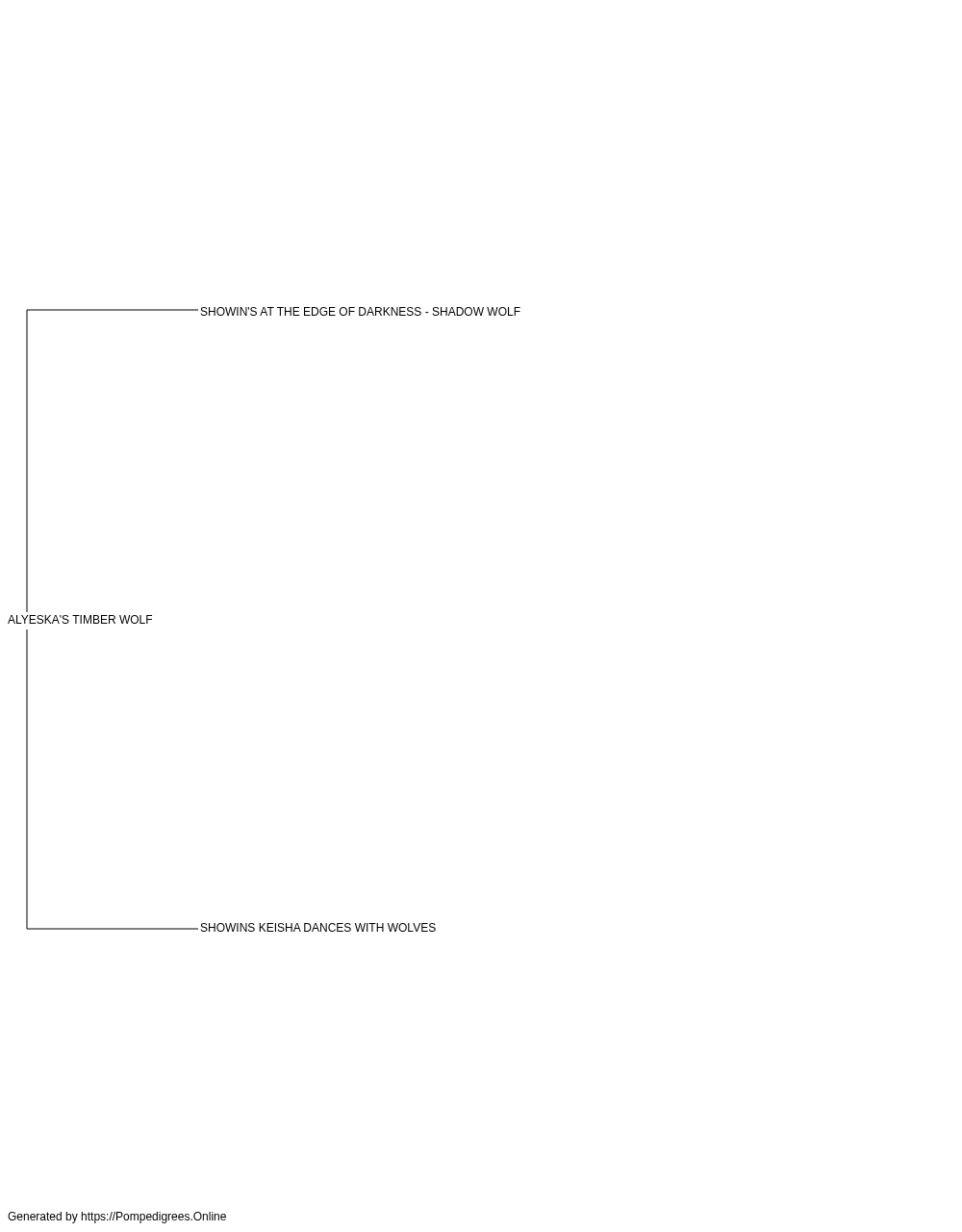 SHOWIN'S AT THE EDGE OF DARKNESS - SHADOW WOLF

ALYESKA'S TIMBER WOLF

SHOWINS KEISHA DANCES WITH WOLVES

Generated by https://Pompedigrees.Online